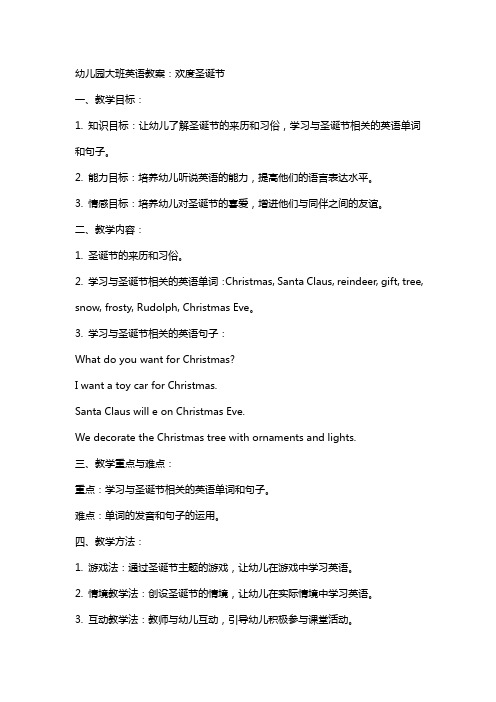 幼儿园大班英语教案：欢度圣诞节

一、教学目标：

1. 知识目标：让幼儿了解圣诞节的来历和习俗，学习与圣诞节相关的英语单词和句子。

2. 能力目标：培养幼儿听说英语的能力，提高他们的语言表达水平。

3. 情感目标：培养幼儿对圣诞节的喜爱，增进他们与同伴之间的友谊。

二、教学内容：

1. 圣诞节的来历和习俗。

2. 学习与圣诞节相关的英语单词：Christmas, Santa Claus, reindeer, gift, tree, snow, frosty, Rudolph, Christmas Eve。

3. 学习与圣诞节相关的英语句子：

What do you want for Christmas?

I want a toy car for Christmas.

Santa Claus will e on Christmas Eve.

We decorate the Christmas tree with ornaments and lights.

三、教学重点与难点：

重点：学习与圣诞节相关的英语单词和句子。

难点：单词的发音和句子的运用。

四、教学方法：

1. 游戏法：通过圣诞节主题的游戏，让幼儿在游戏中学习英语。

2. 情境教学法：创设圣诞节的情境，让幼儿在实际情境中学习英语。

3. 互动教学法：教师与幼儿互动，引导幼儿积极参与课堂活动。